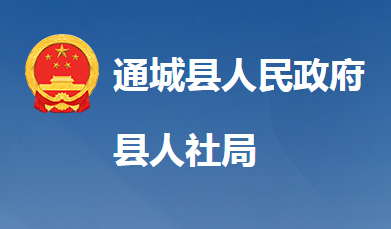 通城县人民政府

县人社局